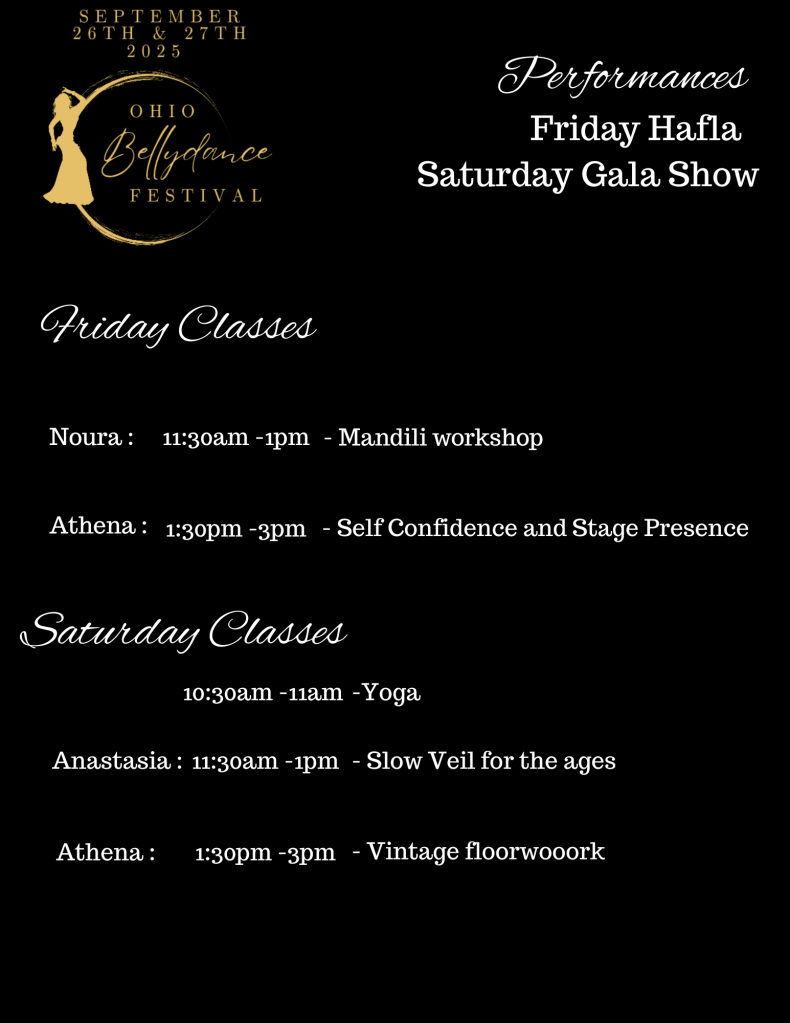 SEPTEMBER
26TH & 27TH
2025

OHIO
Bellydance
FESTIVAL

Performances
Friday Hafla
Saturday Gala Show

Friday Classes

Noura : 11:30am -1pm - Mandili workshop

Athena : 1:30pm -3pm - Self Confidence and Stage Presence

Saturday Classes

10:30am -11am -Yoga

Anastasia : 11:30am -1pm - Slow Veil for the ages

Athena : 1:30pm -3pm - Vintage floorwooork